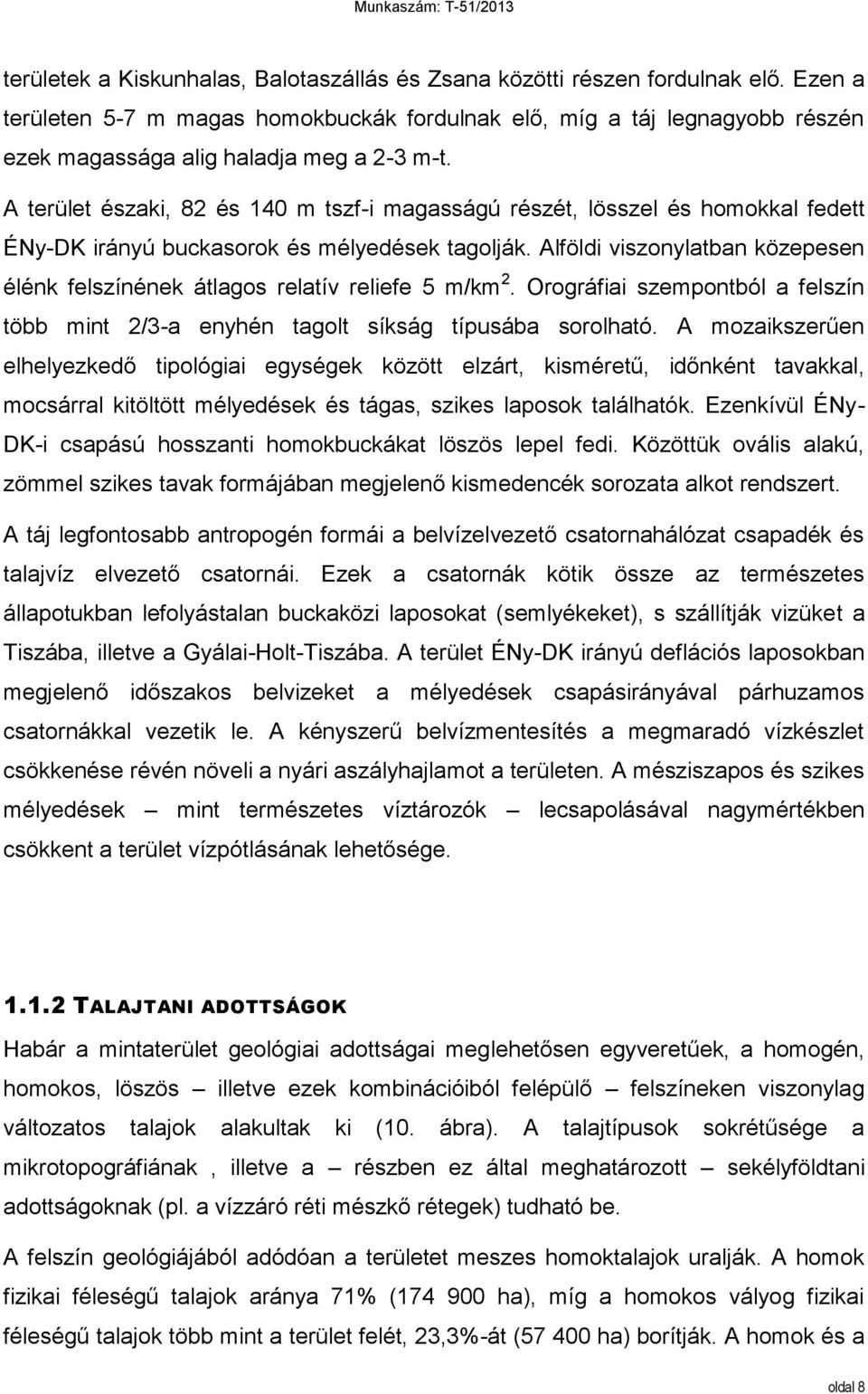 Munkaszám: T-51/2013

területek a Kiskunhalas, Balotaszállás és Zsana közötti részen fordulnak elő. Ezen a területen 5-7 m magas homokbuckák fordulnak elő, míg a táj legnagyobb részén ezek magassága alig haladja meg a 2-3 m-t.

A terület északi, 82 és 140 m tszf-i magasságú részét, lösszel és homokkal fedett ÉNy-DK irányú buckasorok és mélyedések tagolják. Alföldi viszonylatban közepesen élénk felszínének átlagos relatív reliefe 5 m/km$^2$. Orográfiai szempontból a felszín több mint 2/3-a enyhén tagolt síkság típusába sorolható. A mozaikszerűen elhelyezkedő tipológiai egységek között elzárt, kisméretű, időnként tavakkal, mocsárral kitöltött mélyedések és tágas, szikes laposok találhatók. Ezenkívül ÉNy-DK-i csapású hosszanti homokbuckákat löszös lepel fedi. Közöttük ovális alakú, zömmel szikes tavak formájában megjelenő kismedencék sorozata alkot rendszert.

A táj legfontosabb antropogén formái a belvízelvezető csatornahálózat csapadék és talajvíz elvezető csatornái. Ezek a csatornák kötik össze az természetes állapotukban lefolyástalan buckaközi laposokat (semlyékeket), s szállítják vizüket a Tiszába, illetve a Gyálai-Holt-Tiszába. A terület ÉNy-DK irányú deflációs laposokban megjelenő időszakos belvizeket a mélyedések csapásirányával párhuzamos csatornákkal vezetik le. A kényszerű belvízmentesítés a megmaradó vízkészlet csökkenése révén növeli a nyári aszályhajlamot a területen. A mésziszapos és szikes mélyedések – mint természetes víztározók – lecsapolásával nagymértékben csökkent a terület vízpótlásának lehetősége.

1.1.2 TALAJTANI ADOTTSÁGOK

Habár a mintaterület geológiai adottságai meglehetősen egyveretűek, a homogén, homokos, löszös – illetve ezek kombinációiból felépülő – felszíneken viszonylag változatos talajok alakultak ki (10. ábra). A talajtípusok sokrétűsége a mikrotopográfiának , illetve a – részben ez által meghatározott – sekélyföldtani adottságoknak (pl. a vízzáró réti mészkő rétegek) tudható be.

A felszín geológiájából adódóan a területet meszes homoktalajok uralják. A homok fizikai féleségű talajok aránya 71% (174 900 ha), míg a homokos vályog fizikai féleségű talajok több mint a terület felét, 23,3%-át (57 400 ha) borítják. A homok és a

oldal 8